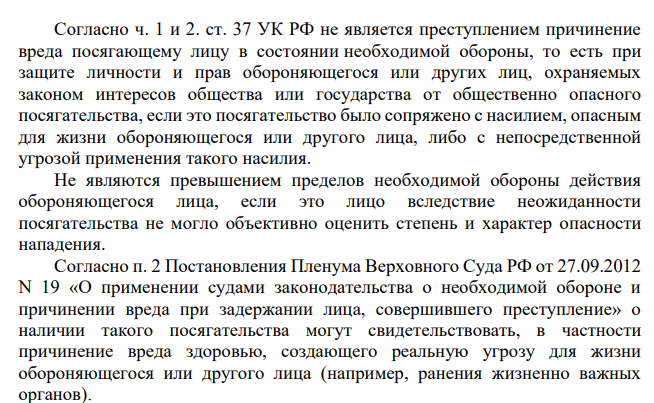 Согласно ч. 1 и 2. ст. 37 УК РФ не является преступлением причинение вреда посягающему лицу в состоянии необходимой обороны, то есть при защите личности и прав обороняющегося или других лиц, охраняемых законом интересов общества или государства от общественно опасного посягательства, если это посягательство было сопряжено с насилием, опасным для жизни обороняющегося или другого лица, либо с непосредственной угрозой применения такого насилия.

Не являются превышением пределов необходимой обороны действия обороняющегося лица, если это лицо вследствие неожиданности посягательства не могло объективно оценить степень и характер опасности нападения.

Согласно п. 2 Постановления Пленума Верховного Суда РФ от 27.09.2012 N 19 «О применении судами законодательства о необходимой обороне и причинении вреда при задержании лица, совершившего преступление» о наличии такого посягательства могут свидетельствовать, в частности причинение вреда здоровью, создающего реальную угрозу для жизни обороняющегося или другого лица (например, ранения жизненно важных органов).